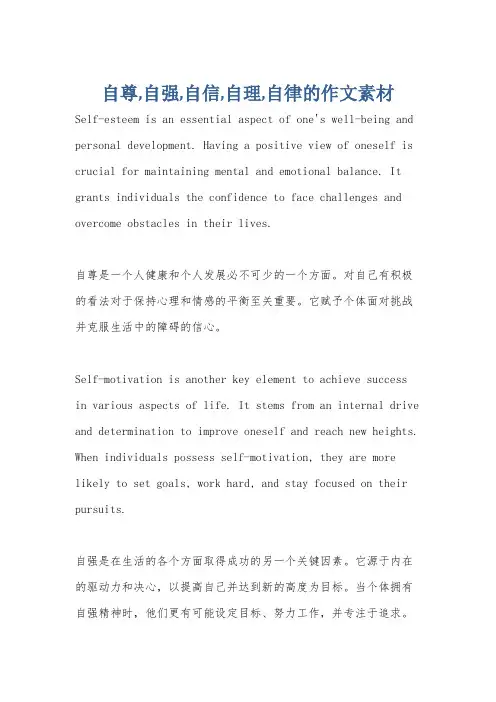 自尊,自强,自信,自理,自律的作文素材

Self-esteem is an essential aspect of one's well-being and personal development. Having a positive view of oneself is crucial for maintaining mental and emotional balance. It grants individuals the confidence to face challenges and overcome obstacles in their lives.

自尊是一个人健康和个人发展必不可少的一个方面。对自己有积极的看法对于保持心理和情感的平衡至关重要。它赋予个体面对挑战并克服生活中的障碍的信心。

Self-motivation is another key element to achieve success in various aspects of life. It stems from an internal drive and determination to improve oneself and reach new heights. When individuals possess self-motivation, they are more likely to set goals, work hard, and stay focused on their pursuits.

自强是在生活的各个方面取得成功的另一个关键因素。它源于内在的驱动力和决心，以提高自己并达到新的高度为目标。当个体拥有自强精神时，他们更有可能设定目标、努力工作，并专注于追求。